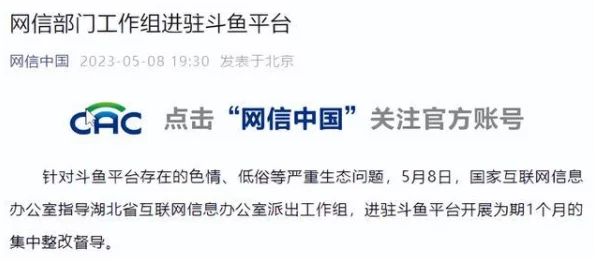 网信部门工作组进驻斗鱼平台

网信中国 2023-05-08 19:30 发表于北京

CAC 点击“网信中国”关注官方账号

针对斗鱼平台存在的色情、低俗等严重生态问题，5月8日，国家互联网信息办公室指导湖北省互联网信息办公室派出工作组，进驻斗鱼平台开展为期1个月的集中整改督导。